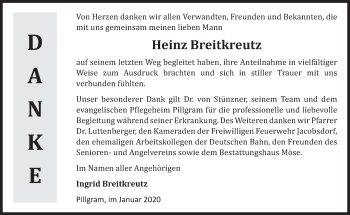 DANKE

Von Herzen danken wir allen Verwandten, Freunden und Bekannten, die mit uns gemeinsam meinen lieben Mann

Heinz Breitkreutz

auf seinem letzten Weg begleitet haben, ihre Anteilnahme in vielfältiger Weise zum Ausdruck brachten und sich in stiller Trauer mit uns verbunden fühlten.

Unser besonderer Dank gilt Dr. von Stünzner, seinem Team und dem evangelischen Pflegeheim Pillgram für die professionelle und liebevolle Begleitung während seiner Erkrankung. Des Weiteren danken wir Pfarrer Dr. Luttenberger, den Kameraden der Freiwilligen Feuerwehr Jacobsdorf, den ehemaligen Arbeitskollegen der Deutschen Bahn, den Freunden des Senioren- und Angelvereins sowie dem Bestattungshaus Möse.

Im Namen aller Angehörigen

Ingrid Breitkreutz

Pillgram, im Januar 2020